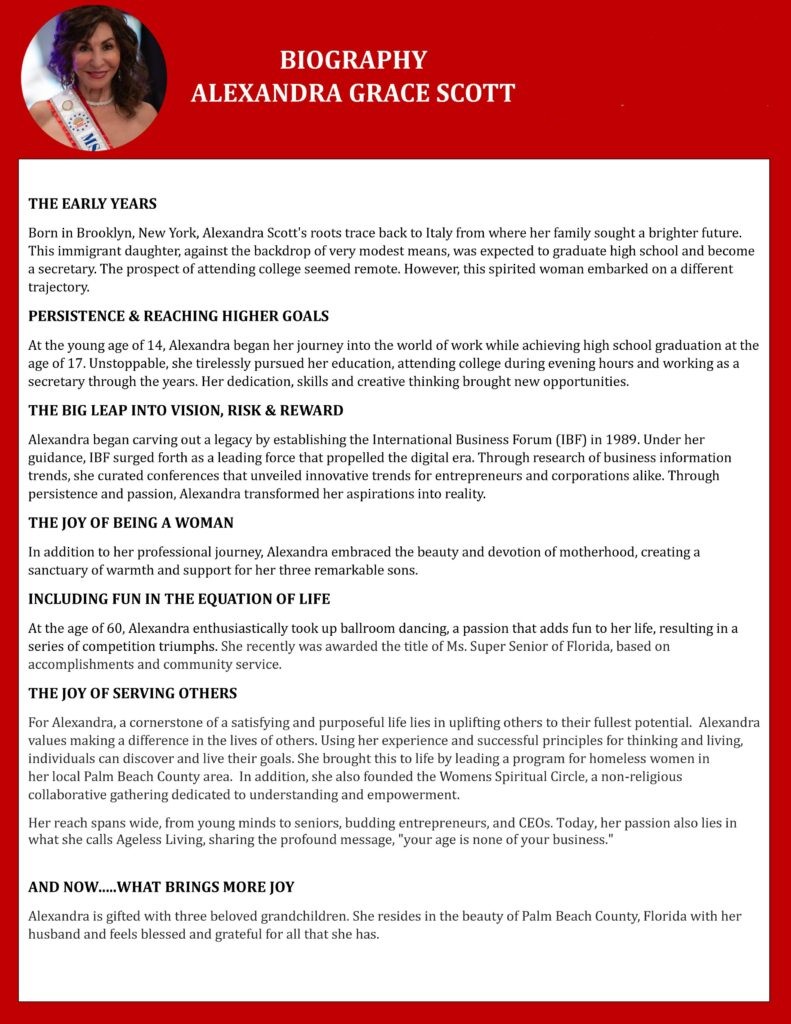 BIOGRAPHY
ALEXANDRA GRACE SCOTT

THE EARLY YEARS

Born in Brooklyn, New York, Alexandra Scott's roots trace back to Italy from where her family sought a brighter future. This immigrant daughter, against the backdrop of very modest means, was expected to graduate high school and become a secretary. The prospect of attending college seemed remote. However, this spirited woman embarked on a different trajectory.

PERSISTENCE & REACHING HIGHER GOALS

At the young age of 14, Alexandra began her journey into the world of work while achieving high school graduation at the age of 17. Unstoppable, she tirelessly pursued her education, attending college during evening hours and working as a secretary through the years. Her dedication, skills and creative thinking brought new opportunities.

THE BIG LEAP INTO VISION, RISK & REWARD

Alexandra began carving out a legacy by establishing the International Business Forum (IBF) in 1989. Under her guidance, IBF surged forth as a leading force that propelled the digital era. Through research of business information trends, she curated conferences that unveiled innovative trends for entrepreneurs and corporations alike. Through persistence and passion, Alexandra transformed her aspirations into reality.

THE JOY OF BEING A WOMAN

In addition to her professional journey, Alexandra embraced the beauty and devotion of motherhood, creating a sanctuary of warmth and support for her three remarkable sons.

INCLUDING FUN IN THE EQUATION OF LIFE

At the age of 60, Alexandra enthusiastically took up ballroom dancing, a passion that adds fun to her life, resulting in a series of competition triumphs. She recently was awarded the title of Ms. Super Senior of Florida, based on accomplishments and community service.

THE JOY OF SERVING OTHERS

For Alexandra, a cornerstone of a satisfying and purposeful life lies in uplifting others to their fullest potential. Alexandra values making a difference in the lives of others. Using her experience and successful principles for thinking and living, individuals can discover and live their goals. She brought this to life by leading a program for homeless women in her local Palm Beach County area. In addition, she also founded the Womens Spiritual Circle, a non-religious collaborative gathering dedicated to understanding and empowerment.

Her reach spans wide, from young minds to seniors, budding entrepreneurs, and CEOs. Today, her passion also lies in what she calls Ageless Living, sharing the profound message, "your age is none of your business."

AND NOW.....WHAT BRINGS MORE JOY

Alexandra is gifted with three beloved grandchildren. She resides in the beauty of Palm Beach County, Florida with her husband and feels blessed and grateful for all that she has.